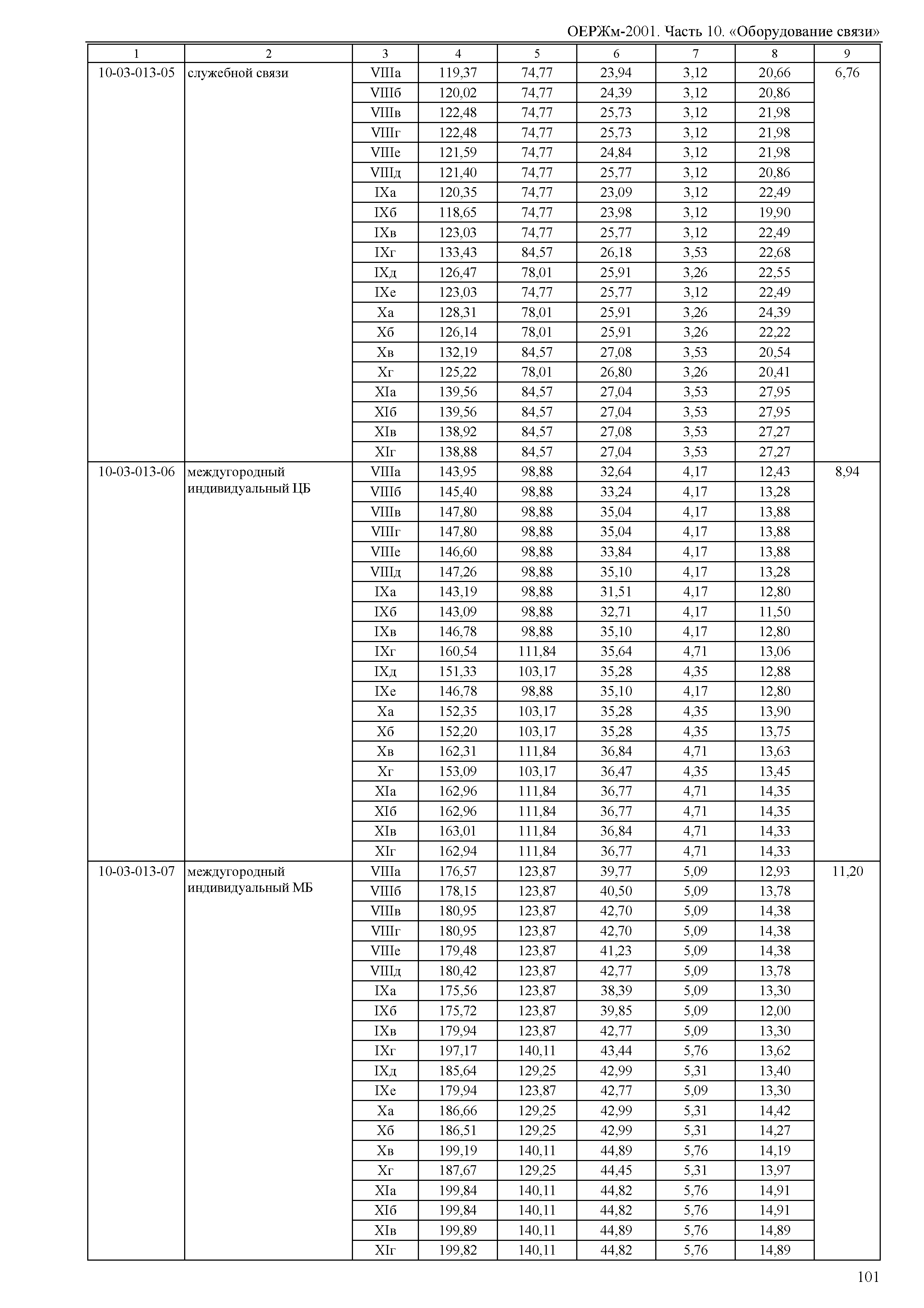 ОЕРЖм-2001. Часть 10. «Оборудование связи»

| 1 | 2 | 3 | 4 | 5 | 6 | 7 | 8 | 9 |
|---|---|---|---|---|---|---|---|---|
| 10-03-013-05 | служебной связи | VIIIа | 119,37 | 74,77 | 23,94 | 3,12 | 20,66 | 6,76 |
| | | VIIIб | 120,02 | 74,77 | 24,39 | 3,12 | 20,86 | |
| | | VIIIв | 122,48 | 74,77 | 25,73 | 3,12 | 21,98 | |
| | | VIIIг | 122,48 | 74,77 | 25,73 | 3,12 | 21,98 | |
| | | VIIIе | 121,59 | 74,77 | 24,84 | 3,12 | 21,98 | |
| | | VIIIд | 121,40 | 74,77 | 25,77 | 3,12 | 20,86 | |
| | | IXа | 120,35 | 74,77 | 23,09 | 3,12 | 22,49 | |
| | | IXб | 118,65 | 74,77 | 23,98 | 3,12 | 19,90 | |
| | | IXв | 123,03 | 74,77 | 25,77 | 3,12 | 22,49 | |
| | | IXг | 133,43 | 84,57 | 26,18 | 3,53 | 22,68 | |
| | | IXд | 126,47 | 78,01 | 25,91 | 3,26 | 22,55 | |
| | | IXе | 123,03 | 74,77 | 25,77 | 3,12 | 22,49 | |
| | | Xа | 128,31 | 78,01 | 25,91 | 3,26 | 24,39 | |
| | | Xб | 126,14 | 78,01 | 25,91 | 3,26 | 22,22 | |
| | | Xв | 132,19 | 84,57 | 27,08 | 3,53 | 20,54 | |
| | | Xг | 125,22 | 78,01 | 26,80 | 3,26 | 20,41 | |
| | | XIа | 139,56 | 84,57 | 27,04 | 3,53 | 27,95 | |
| | | XIб | 139,56 | 84,57 | 27,04 | 3,53 | 27,95 | |
| | | XIв | 138,92 | 84,57 | 27,08 | 3,53 | 27,27 | |
| | | XIг | 138,88 | 84,57 | 27,04 | 3,53 | 27,27 | |
| 10-03-013-06 | междугородный индивидуальный ЦБ | VIIIа | 143,95 | 98,88 | 32,64 | 4,17 | 12,43 | 8,94 |
| | | VIIIб | 145,40 | 98,88 | 33,24 | 4,17 | 13,28 | |
| | | VIIIв | 147,80 | 98,88 | 35,04 | 4,17 | 13,88 | |
| | | VIIIг | 147,80 | 98,88 | 35,04 | 4,17 | 13,88 | |
| | | VIIIе | 146,60 | 98,88 | 33,84 | 4,17 | 13,88 | |
| | | VIIIд | 147,26 | 98,88 | 35,10 | 4,17 | 13,28 | |
| | | IXа | 143,19 | 98,88 | 31,51 | 4,17 | 12,80 | |
| | | IXб | 143,09 | 98,88 | 32,71 | 4,17 | 11,50 | |
| | | IXв | 146,78 | 98,88 | 35,10 | 4,17 | 12,80 | |
| | | IXг | 160,54 | 111,84 | 35,64 | 4,71 | 13,06 | |
| | | IXд | 151,33 | 103,17 | 35,28 | 4,35 | 12,88 | |
| | | IXе | 146,78 | 98,88 | 35,10 | 4,17 | 12,80 | |
| | | Xа | 152,35 | 103,17 | 35,28 | 4,35 | 13,90 | |
| | | Xб | 152,20 | 103,17 | 35,28 | 4,35 | 13,75 | |
| | | Xв | 162,31 | 111,84 | 36,84 | 4,71 | 13,63 | |
| | | Xг | 153,09 | 103,17 | 36,47 | 4,35 | 13,45 | |
| | | XIа | 162,96 | 111,84 | 36,77 | 4,71 | 14,35 | |
| | | XIб | 162,96 | 111,84 | 36,77 | 4,71 | 14,35 | |
| | | XIв | 163,01 | 111,84 | 36,84 | 4,71 | 14,33 | |
| | | XIг | 162,94 | 111,84 | 36,77 | 4,71 | 14,33 | |
| 10-03-013-07 | междугородный индивидуальный МБ | VIIIа | 176,57 | 123,87 | 39,77 | 5,09 | 12,93 | 11,20 |
| | | VIIIб | 178,15 | 123,87 | 40,50 | 5,09 | 13,78 | |
| | | VIIIв | 180,95 | 123,87 | 42,70 | 5,09 | 14,38 | |
| | | VIIIг | 180,95 | 123,87 | 42,70 | 5,09 | 14,38 | |
| | | VIIIе | 179,48 | 123,87 | 41,23 | 5,09 | 14,38 | |
| | | VIIIд | 180,42 | 123,87 | 42,77 | 5,09 | 13,78 | |
| | | IXа | 175,56 | 123,87 | 38,39 | 5,09 | 13,30 | |
| | | IXб | 175,72 | 123,87 | 39,85 | 5,09 | 12,00 | |
| | | IXв | 179,94 | 123,87 | 42,77 | 5,09 | 13,30 | |
| | | IXг | 197,17 | 140,11 | 43,44 | 5,76 | 13,62 | |
| | | IXд | 185,64 | 129,25 | 42,99 | 5,31 | 13,40 | |
| | | IXе | 179,94 | 123,87 | 42,77 | 5,09 | 13,30 | |
| | | Xа | 186,66 | 129,25 | 42,99 | 5,31 | 14,42 | |
| | | Xб | 186,51 | 129,25 | 42,99 | 5,31 | 14,27 | |
| | | Xв | 199,19 | 140,11 | 44,89 | 5,76 | 14,19 | |
| | | Xг | 187,67 | 129,25 | 44,45 | 5,31 | 13,97 | |
| | | XIа | 199,84 | 140,11 | 44,82 | 5,76 | 14,91 | |
| | | XIб | 199,84 | 140,11 | 44,82 | 5,76 | 14,91 | |
| | | XIв | 199,89 | 140,11 | 44,89 | 5,76 | 14,89 | |
| | | XIг | 199,82 | 140,11 | 44,82 | 5,76 | 14,89 | |

101